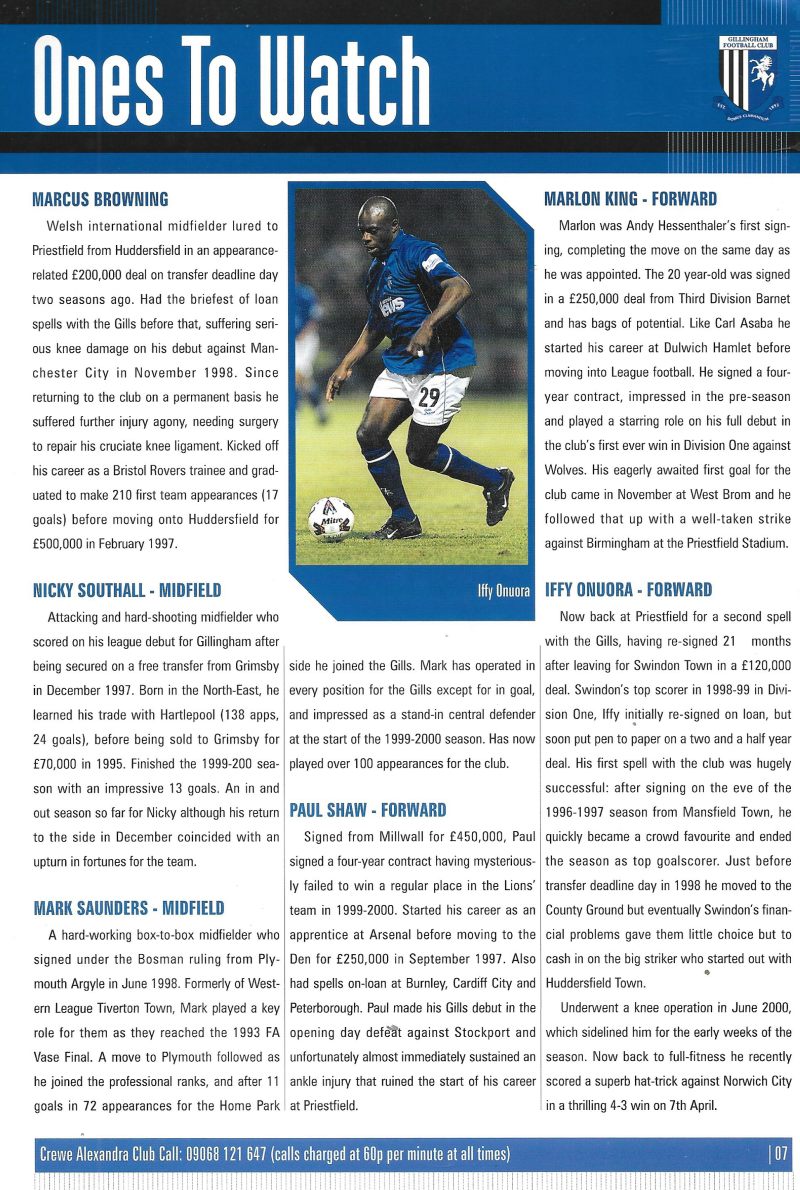 Ones To Watch

GILLINGHAM FOOTBALL CLUB

MARCUS BROWNING

Welsh international midfielder lured to Priestfield from Huddersfield in an appearance-related £200,000 deal on transfer deadline day two seasons ago. Had the briefest of loan spells with the Gills before that, suffering serious knee damage on his debut against Manchester City in November 1998. Since returning to the club on a permanent basis he suffered further injury agony, needing surgery to repair his cruciate knee ligament. Kicked off his career as a Bristol Rovers trainee and graduated to make 210 first team appearances (17 goals) before moving onto Huddersfield for £500,000 in February 1997.

NICKY SOUTHALL - MIDFIELD

Attacking and hard-shooting midfielder who scored on his league debut for Gillingham after being secured on a free transfer from Grimsby in December 1997. Born in the North-East, he learned his trade with Hartlepool (138 apps, 24 goals), before being sold to Grimsby for £70,000 in 1995. Finished the 1999-200 season with an impressive 13 goals. An in and out season so far for Nicky although his return to the side in December coincided with an upturn in fortunes for the team.

MARK SAUNDERS - MIDFIELD

A hard-working box-to-box midfielder who signed under the Bosman ruling from Plymouth Argyle in June 1998. Formerly of Western League Tiverton Town, Mark played a key role for them as they reached the 1993 FA Vase Final. A move to Plymouth followed as he joined the professional ranks, and after 11 goals in 72 appearances for the Home Park side he joined the Gills. Mark has operated in every position for the Gills except for in goal, and impressed as a stand-in central defender at the start of the 1999-2000 season. Has now played over 100 appearances for the club.

Iffy Onuora

PAUL SHAW - FORWARD

Signed from Millwall for £450,000, Paul signed a four-year contract having mysteriously failed to win a regular place in the Lions' team in 1999-2000. Started his career as an apprentice at Arsenal before moving to the Den for £250,000 in September 1997. Also had spells on-loan at Burnley, Cardiff City and Peterborough. Paul made his Gills debut in the opening day defeat against Stockport and unfortunately almost immediately sustained an ankle injury that ruined the start of his career at Priestfield.

MARLON KING - FORWARD

Marlon was Andy Hessenthaler's first signing, completing the move on the same day as he was appointed. The 20 year-old was signed in a £250,000 deal from Third Division Barnet and has bags of potential. Like Carl Asaba he started his career at Dulwich Hamlet before moving into League football. He signed a four-year contract, impressed in the pre-season and played a starring role on his full debut in the club's first ever win in Division One against Wolves. His eagerly awaited first goal for the club came in November at West Brom and he followed that up with a well-taken strike against Birmingham at the Priestfield Stadium.

IFFY ONUORA - FORWARD

Now back at Priestfield for a second spell with the Gills, having re-signed 21 months after leaving for Swindon Town in a £120,000 deal. Swindon's top scorer in 1998-99 in Division One, Iffy initially re-signed on loan, but soon put pen to paper on a two and a half year deal. His first spell with the club was hugely successful: after signing on the eve of the 1996-1997 season from Mansfield Town, he quickly became a crowd favourite and ended the season as top goalscorer. Just before transfer deadline day in 1998 he moved to the County Ground but eventually Swindon's financial problems gave them little choice but to cash in on the big striker who started out with Huddersfield Town.

Underwent a knee operation in June 2000, which sidelined him for the early weeks of the season. Now back to full-fitness he recently scored a superb hat-trick against Norwich City in a thrilling 4-3 win on 7th April.

Crewe Alexandra Club Call: 09068 121 647 (calls charged at 60p per minute at all times)

07